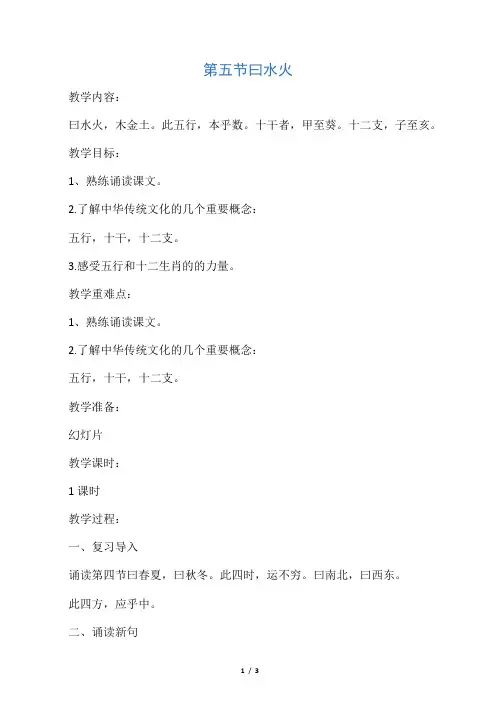 第五节曰水火

教学内容：

曰水火，木金土。此五行，本乎数。十干者，甲至葵。十二支，子至亥。

教学目标：

1、熟练诵读课文。

2.了解中华传统文化的几个重要概念：

五行，十干，十二支。

3.感受五行和十二生肖的的力量。

教学重难点：

1、熟练诵读课文。

2.了解中华传统文化的几个重要概念：

五行，十干，十二支。

教学准备：

幻灯片

教学课时：

1 课时

教学过程：

一、复习导入

诵读第四节曰春夏，曰秋冬。此四时，运不穷。曰南北，曰西东。

此四方，应乎中。

二、诵读新句

1 / 3